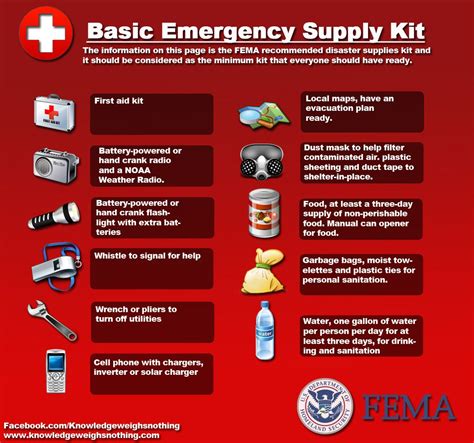 Basic Emergency Supply Kit

The information on this page is the FEMA recommended disaster supplies kit and it should be considered as the minimum kit that everyone should have ready.

First aid kit

Battery-powered or hand crank radio and a NOAA Weather Radio.

Battery-powered or hand crank flashlight with extra batteries

Whistle to signal for help

Wrench or pliers to turn off utilities

Cell phone with chargers, inverter or solar charger

Local maps, have an evacuation plan ready.

Dust mask to help filter contaminated air. plastic sheeting and duct tape to shelter-in-place.

Food, at least a three-day supply of non-perishable food. Manual can opener for food.

Garbage bags, moist towelettes and plastic ties for personal sanitation.

water

Water, one gallon of water per person per day for at least three days, for drinking and sanitation

U.S. DEPARTMENT OF HOMELAND SECURITY

FEMA

Facebook.com/Knowledgeweighsnothing
www.knowledgeweighsnothing.com